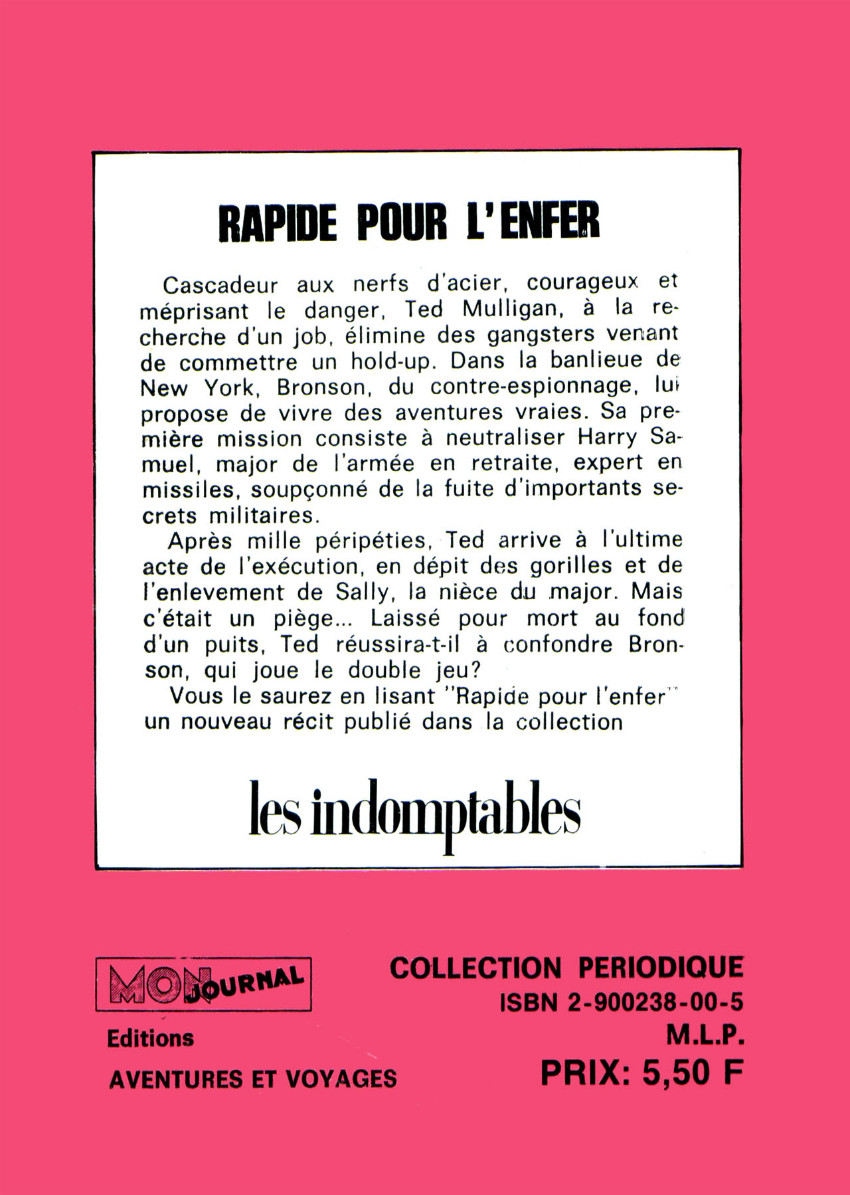 RAPIDE POUR L'ENFER

Cascadeur aux nerfs d'acier, courageux et méprisant le danger, Ted Mulligan, à la recherche d'un job, élimine des gangsters venant de commettre un hold-up. Dans la banlieue de New York, Bronson, du contre-espionnage, lui propose de vivre des aventures vraies. Sa première mission consiste à neutraliser Harry Samuel, major de l'armée en retraite, expert en missiles, soupçonné de la fuite d'importants secrets militaires.

Après mille péripéties, Ted arrive à l'ultime acte de l'exécution, en dépit des gorilles et de l'enlevement de Sally, la nièce du major. Mais c'était un piège... Laissé pour mort au fond d'un puits, Ted réussira-t-il à confondre Bronson, qui joue le double jeu?

Vous le saurez en lisant "Rapide pour l'enfer" un nouveau récit publié dans la collection

les indomptables

MON JOURNAL
Editions
AVENTURES ET VOYAGES

COLLECTION PERIODIQUE
ISBN 2-900238-00-5
M.L.P.
PRIX: 5,50 F